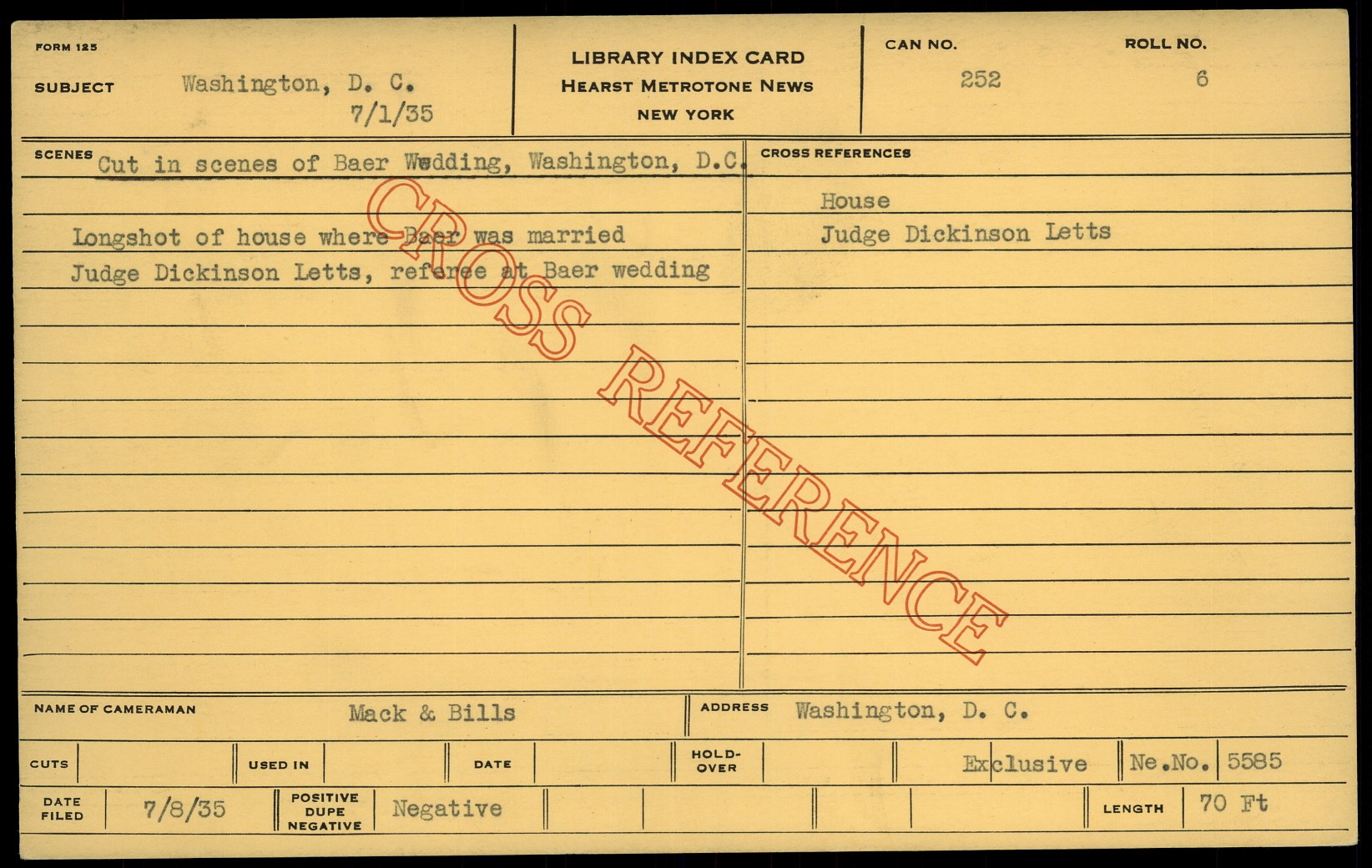 FORM 125

SUBJECT Washington, D. C.
7/1/35

LIBRARY INDEX CARD
HEARST METROTONE NEWS
NEW YORK

CAN NO.
252

ROLL NO.
6

SCENES Cut in scenes of Baer Wedding, Washington, D.C.

Longshot of house where Baer was married
Judge Dickinson Letts, referee at Baer wedding

CROSS REFERENCES
House
Judge Dickinson Letts

NAME OF CAMERAMAN Mack & Bills

ADDRESS Washington, D. C.

CUTS

USED IN

DATE

HOLD-OVER

Exclusive

Ne.No. 5585

DATE FILED 7/8/35

POSITIVE DUPE NEGATIVE Negative

LENGTH 70 Ft

CROSS REFERENCE